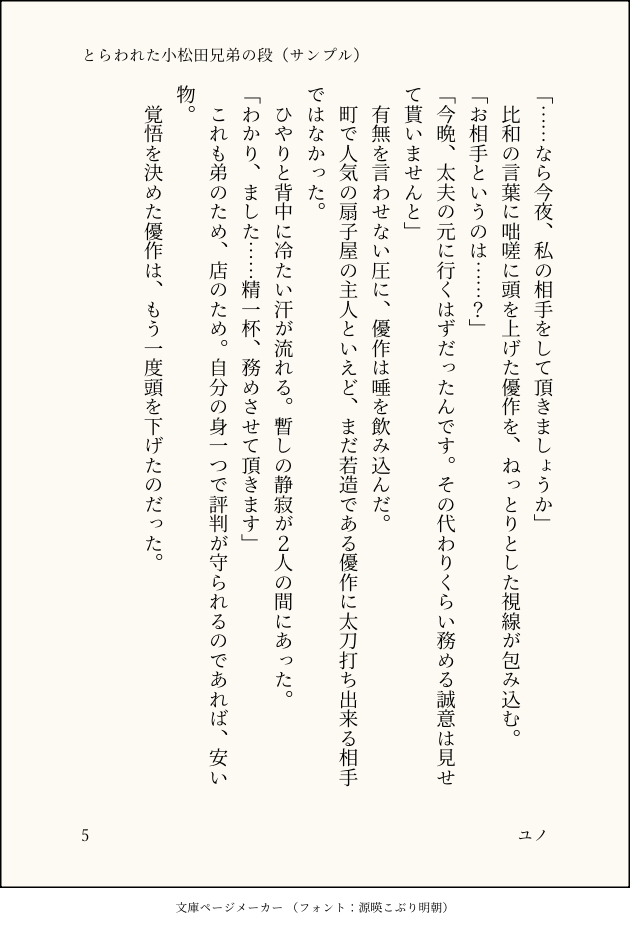 とらわれた小松田兄弟の段（サンプル）

「……なら今夜、私の相手をして頂きましょうか」
比和の言葉に咄嗟に頭を上げた優作を、ねっとりとした視線が包み込む。
「お相手というのは……？」
「今晩、太夫の元に行くはずだったんです。その代わりくらい務める誠意は見せて貰いませんと」
有無を言わせない圧に、優作は唾を飲み込んだ。
町で人気の扇子屋の主人といえど、まだ若造である優作に太刀打ち出来る相手ではなかった。
ひやりと背中に冷たい汗が流れる。暫しの静寂が2人の間にあった。
「わかり、ました……精一杯、務めさせて頂きます」
これも弟のため、店のため。自分の身一つで評判が守られるのであれば、安い物。
覚悟を決めた優作は、もう一度頭を下げたのだった。

5

ユノ

文庫ページメーカー（フォント：源暎こぶり明朝）